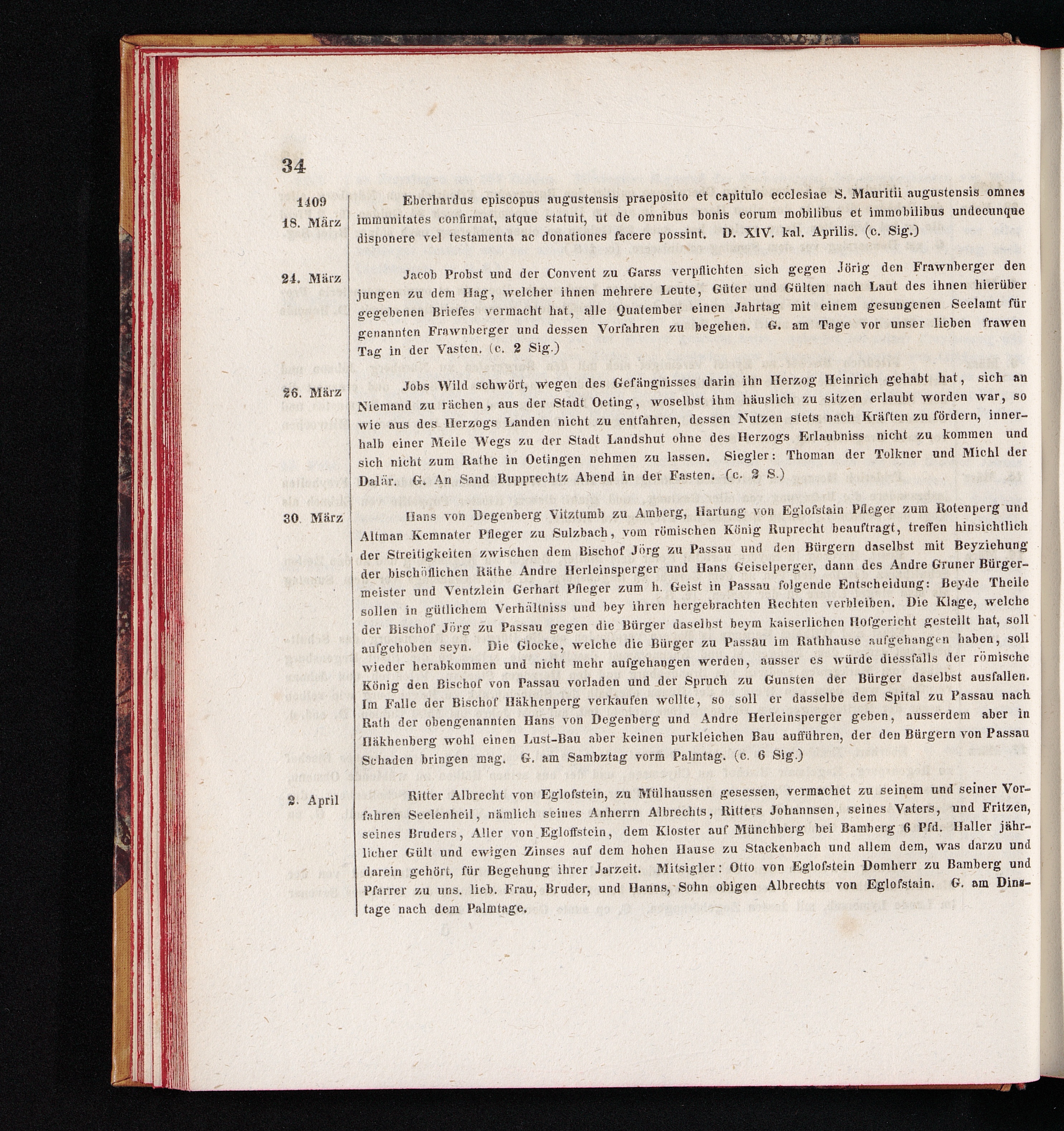 34

1409
18. März

Eberhardus episcopus augustensis praeposito et capitulo ecclesiae S. Mauritii augustensis omnes immunitates confirmat, atque statuit, ut de omnibus bonis eorum mobilibus et immobilibus undecunque disponere vel testamenta ac donationes facere possint. D. XIV. kal. Aprilis. (c. Sig.)

24. März

Jacob Probst und der Convent zu Garss verpflichten sich gegen Jörig den Frawnberger den jungen zu dem Hag, welcher ihnen mehrere Leute, Güter und Gülten nach Laut des ihnen hierüber gegebenen Briefes vermacht hat, alle Quatember einen Jahrtag mit einem gesungenen Seelamt für genannten Frawnberger und dessen Vorfahren zu begehen. G. am Tage vor unser lieben frawen Tag in der Vasten. (c. 2 Sig.)

26. März

Jobs Wild schwört, wegen des Gefängnisses darin ihn Herzog Heinrich gehabt hat, sich an Niemand zu rächen, aus der Stadt Oeting, woselbst ihm häuslich zu sitzen erlaubt worden war, so wie aus des Herzogs Landen nicht zu entfahren, dessen Nutzen stets nach Kräften zu fördern, innerhalb einer Meile Wegs zu der Stadt Landshut ohne des Herzogs Erlaubniss nicht zu kommen und sich nicht zum Rathe in Oetingen nehmen zu lassen. Siegler: Thoman der Tolkner und Michl der Dalär. G. An Sand Rupprechtz Abend in der Fasten. (c. 2 S.)

30. März

Hans von Degenberg Vitztumb zu Amberg, Hartung von Eglofstain Pfleger zum Rotenperg und Altman Kemnater Pfleger zu Sulzbach, vom römischen König Ruprecht beauftragt, treffen hinsichtlich der Streitigkeiten zwischen dem Bischof Jörg zu Passau und den Bürgern daselbst mit Beyziehung der bischöflichen Räthe Andre Herleinsperger und Hans Geiselperger, dann des Andre Gruner Bürgermeister und Ventzlein Gerhart Pfleger zum h. Geist in Passau folgende Entscheidung: Beyde Theile sollen in gütlichem Verhältniss und bey ihren hergebrachten Rechten verbleiben. Die Klage, welche der Bischof Jörg zu Passau gegen die Bürger daselbst beym kaiserlichen Hofgericht gestellt hat, soll aufgehoben seyn. Die Glocke, welche die Bürger zu Passau im Rathhause aufgehangen haben, soll wieder herabkommen und nicht mehr aufgehangen werden, ausser es würde diessfalls der römische König den Bischof von Passau vorladen und der Spruch zu Gunsten der Bürger daselbst ausfallen. Im Falle der Bischof Häkhenperg verkaufen wollte, so soll er dasselbe dem Spital zu Passau nach Rath der obengenannten Hans von Degenberg und Andre Herleinsperger geben, ausserdem aber in Häkhenberg wohl einen Lust-Bau aber keinen purkleichen Bau aufführen, der den Bürgern von Passau Schaden bringen mag. G. am Sambztag vorm Palmtag. (c. 6 Sig.)

2. April

Ritter Albrecht von Eglofstein, zu Mülhaussen gesessen, vermachet zu seinem und seiner Vorfahren Seelenheil, nämlich seines Anherrn Albrechts, Ritters Johannsen, seines Vaters, und Fritzen, seines Bruders, Aller von Egloffstein, dem Kloster auf Münchberg bei Bamberg 6 Pfd. Haller jährlicher Gült und ewigen Zinses auf dem hohen Hause zu Stackenbach und allem dem, was darzu und darein gehört, für Begehung ihrer Jarzeit. Mitsigler: Otto von Eglofstein Domherr zu Bamberg und Pfarrer zu uns. lieb. Frau, Bruder, und Hanns, Sohn obigen Albrechts von Eglofstain. G. am Dinstage nach dem Palmtage.